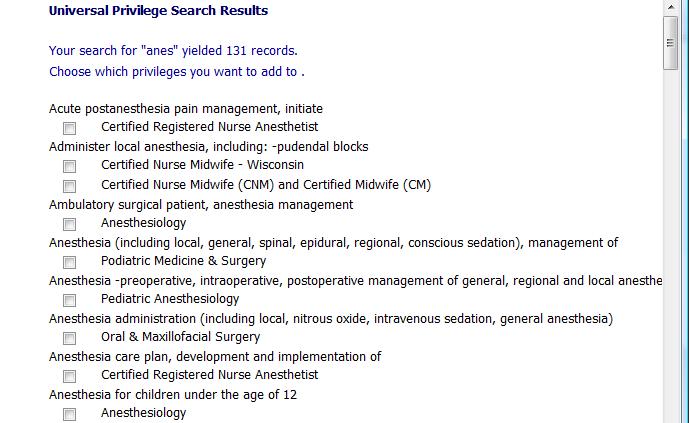 Universal Privilege Search Results

Your search for "anes" yielded 131 records.

Choose which privileges you want to add to .

Acute postanesthesia pain management, initiate

Certified Registered Nurse Anesthetist

Administer local anesthesia, including: -pudendal blocks

Certified Nurse Midwife - Wisconsin

Certified Nurse Midwife (CNM) and Certified Midwife (CM)

Ambulatory surgical patient, anesthesia management

Anesthesiology

Anesthesia (including local, general, spinal, epidural, regional, conscious sedation), management of

Podiatric Medicine & Surgery

Anesthesia -preoperative, intraoperative, postoperative management of general, regional and local anesthe

Pediatric Anesthesiology

Anesthesia administration (including local, nitrous oxide, intravenous sedation, general anesthesia)

Oral & Maxillofacial Surgery

Anesthesia care plan, development and implementation of

Certified Registered Nurse Anesthetist

Anesthesia for children under the age of 12

Anesthesiology